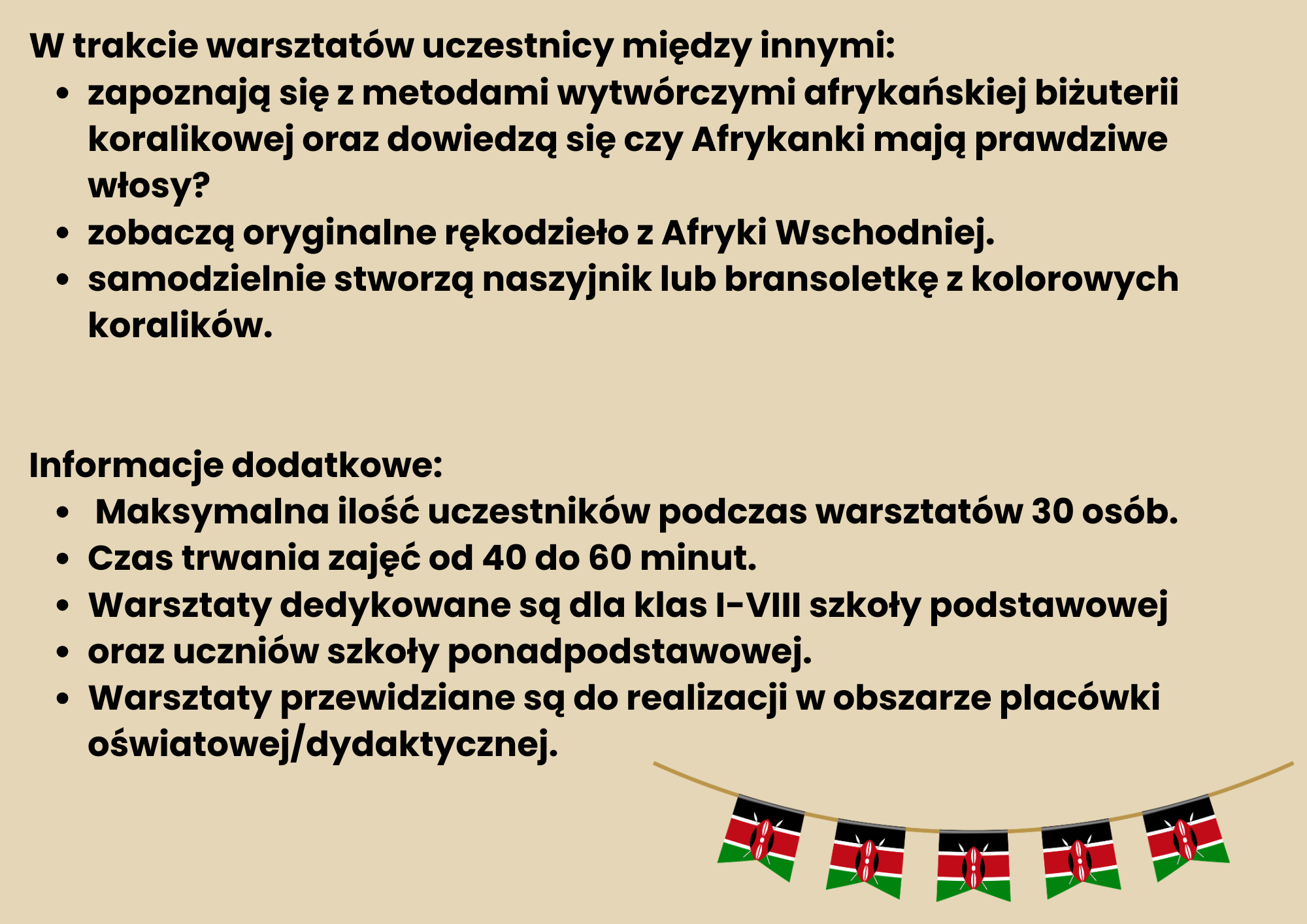 W trakcie warsztatów uczestnicy między innymi:
• zapoznają się z metodami wytwórczymi afrykańskiej biżuterii koralikowej oraz dowiedzą się czy Afrykanki mają prawdziwe włosy?
• zobaczą oryginalne rękodzieło z Afryki Wschodniej.
• samodzielnie stworzą naszyjnik lub bransoletkę z kolorowych koralików.

Informacje dodatkowe:
• Maksymalna ilość uczestników podczas warsztatów 30 osób.
• Czas trwania zajęć od 40 do 60 minut.
• Warsztaty dedykowane są dla klas I-VIII szkoły podstawowej
• oraz uczniów szkoły ponadpodstawowej.
• Warsztaty przewidziane są do realizacji w obszarze placówki oświatowej/dydaktycznej.